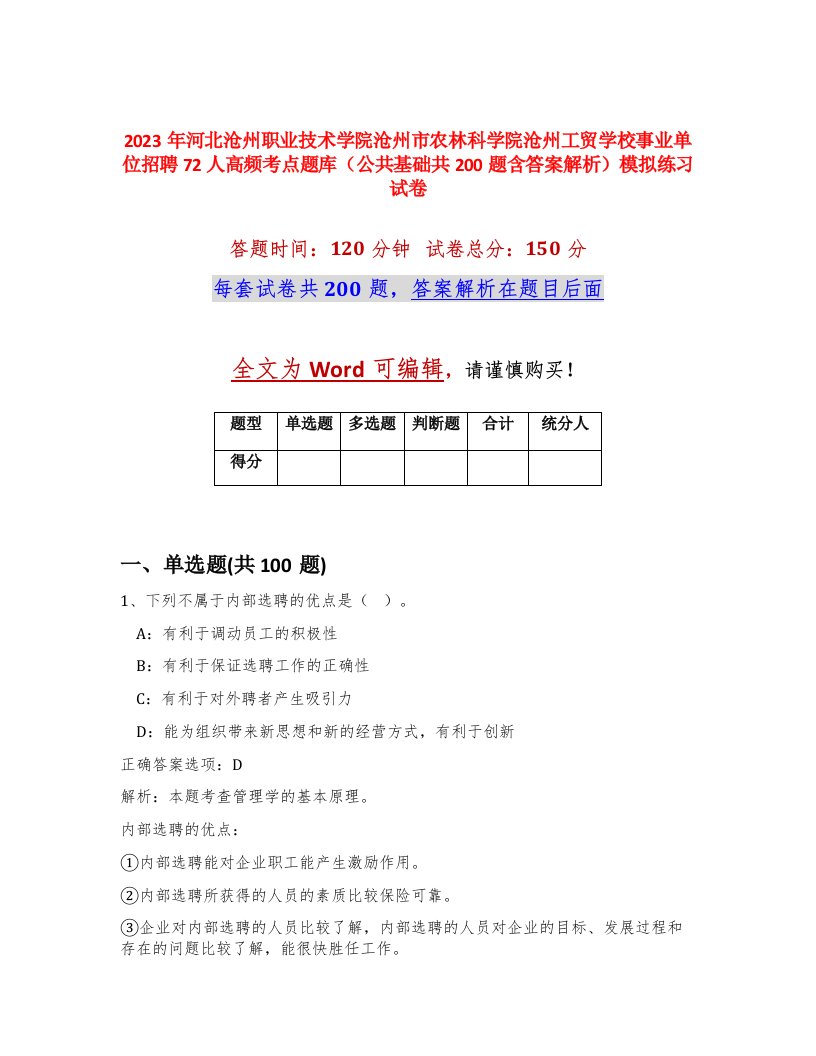 2023年河北沧州职业技术学院沧州市农林科学院沧州工贸学校事业单位招聘72人高频考点题库（公共基础共200题含答案解析）模拟练习试卷

答题时间：120分钟 试卷总分：150分

每套试卷共200题，答案解析在题目后面

全文为Word可编辑，请谨慎购买！

| 题型 | 单选题 | 多选题 | 判断题 | 合计 | 统分人 |
|---|---|---|---|---|---|
| 得分 | | | | | |

一、单选题(共100题)

1、下列不属于内部选聘的优点是（ ）。

A：有利于调动员工的积极性

B：有利于保证选聘工作的正确性

C：有利于对外聘者产生吸引力

D：能为组织带来新思想和新的经营方式，有利于创新

正确答案选项：D

解析：本题考查管理学的基本原理。

内部选聘的优点：

①内部选聘能对企业职工能产生激励作用。

②内部选聘所获得的人员的素质比较保险可靠。

③企业对内部选聘的人员比较了解，内部选聘的人员对企业的目标、发展过程和存在的问题比较了解，能很快胜任工作。